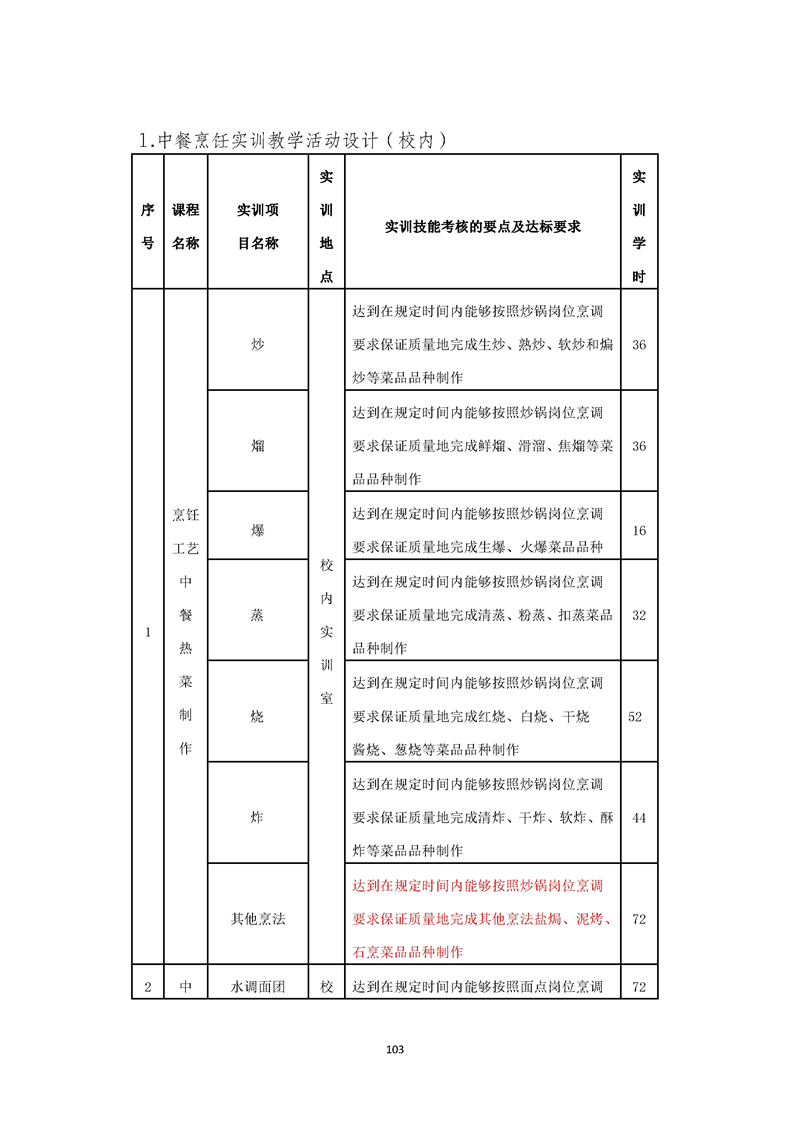 1.中餐烹饪实训教学活动设计（校内）

| 序号 | 课程名称 | 实训项目名称 | 实训地点 | 实训技能考核的要点及达标要求 | 实训学时 |
|---|---|---|---|---|---|
| 1 | 烹饪工艺中餐热菜制作 | 炒 | 校内实训室 | 达到在规定时间内能够按照炒锅岗位烹调要求保证质量地完成生炒、熟炒、软炒和煸炒等菜品品种制作 | 36 |
| | | 熘 | | 达到在规定时间内能够按照炒锅岗位烹调要求保证质量地完成鲜熘、滑溜、焦熘等菜品品种制作 | 36 |
| | | 爆 | | 达到在规定时间内能够按照炒锅岗位烹调要求保证质量地完成生爆、火爆菜品品种 | 16 |
| | | 蒸 | | 达到在规定时间内能够按照炒锅岗位烹调要求保证质量地完成清蒸、粉蒸、扣蒸菜品品种制作 | 32 |
| | | 烧 | | 达到在规定时间内能够按照炒锅岗位烹调要求保证质量地完成红烧、白烧、干烧酱烧、葱烧等菜品品种制作 | 52 |
| | | 炸 | | 达到在规定时间内能够按照炒锅岗位烹调要求保证质量地完成清炸、干炸、软炸、酥炸等菜品品种制作 | 44 |
| | | 其他烹法 | | 达到在规定时间内能够按照炒锅岗位烹调要求保证质量地完成其他烹法盐焗、泥烤、石烹菜品品种制作 | 72 |
| 2 | 中 | 水调面团 | 校 | 达到在规定时间内能够按照面点岗位烹调 | 72 |

103